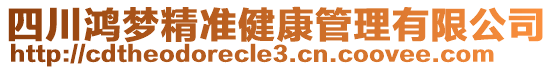 四川鸿梦精准健康管理有限公司
http://cdtheodorecle3.cn.coovee.com